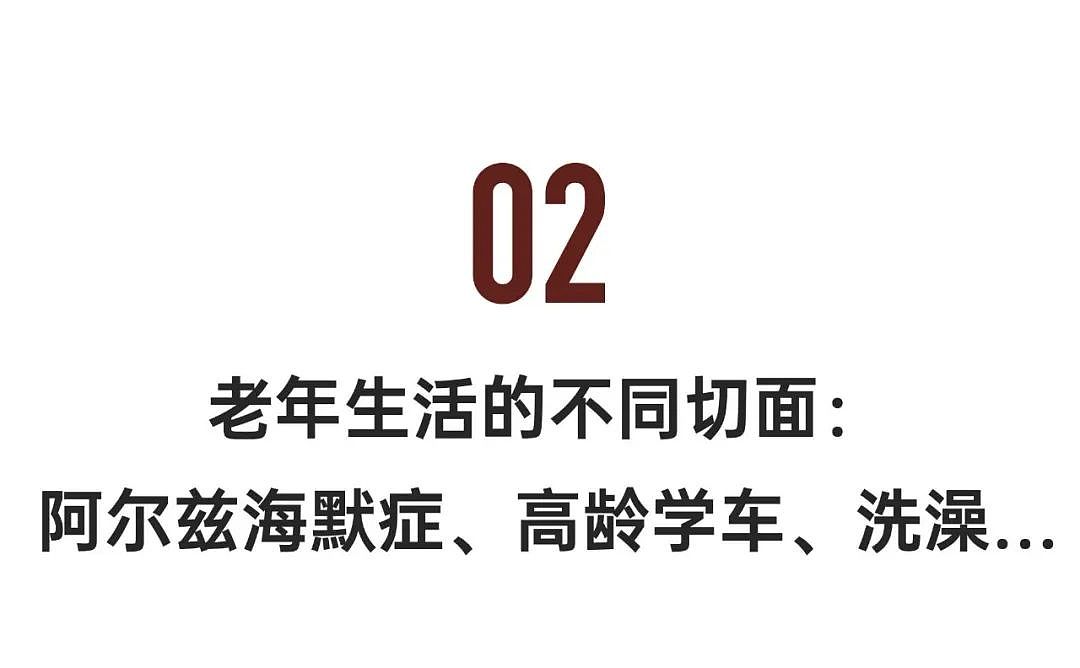 02

老年生活的不同切面：

阿尔兹海默症、高龄学车、洗澡...